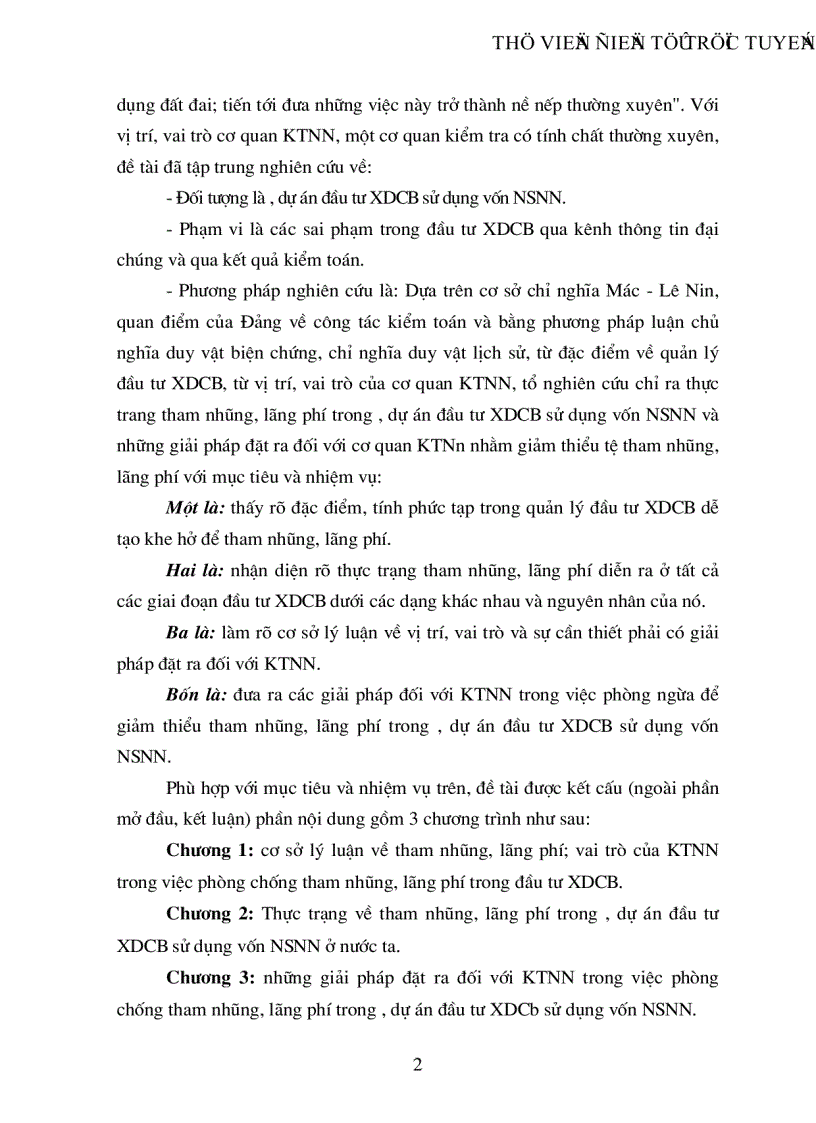 THÖ VIEÄN ÑIEÄN TÖÛ TRÖÏC TUYEÁN

dụng đất đai; tiến tới đưa những việc này trở thành nề nếp thường xuyên". Với vị trí, vai trò cơ quan KTNN, một cơ quan kiểm tra có tính chất thường xuyên, đề tài đã tập trung nghiên cứu về:

- Đối tượng là , dự án đầu tư XDCB sử dụng vốn NSNN.

- Phạm vi là các sai phạm trong đầu tư XDCB qua kênh thông tin đại chúng và qua kết quả kiểm toán.

- Phương pháp nghiên cứu là: Dựa trên cơ sở chỉ nghĩa Mác - Lê Nin, quan điểm của Đảng về công tác kiểm toán và bằng phương pháp luận chủ nghĩa duy vật biện chứng, chỉ nghĩa duy vật lịch sử, từ đặc điểm về quản lý đầu tư XDCB, từ vị trí, vai trò của cơ quan KTNN, tổ nghiên cứu chỉ ra thực trang tham nhũng, lãng phí trong , dự án đầu tư XDCB sử dụng vốn NSNN và những giải pháp đặt ra đối với cơ quan KTNn nhằm giảm thiểu tệ tham nhũng, lãng phí với mục tiêu và nhiệm vụ:

Một là: thấy rõ đặc điểm, tính phức tạp trong quản lý đầu tư XDCB dễ tạo khe hở để tham nhũng, lãng phí.

Hai là: nhận diện rõ thực trạng tham nhũng, lãng phí diễn ra ở tất cả các giai đoạn đầu tư XDCB dưới các dạng khác nhau và nguyên nhân của nó.

Ba là: làm rõ cơ sở lý luận về vị trí, vai trò và sự cần thiết phải có giải pháp đặt ra đối với KTNN.

Bốn là: đưa ra các giải pháp đối với KTNN trong việc phòng ngừa để giảm thiểu tham nhũng, lãng phí trong , dự án đầu tư XDCB sử dụng vốn NSNN.

Phù hợp với mục tiêu và nhiệm vụ trên, đề tài được kết cấu (ngoài phần mở đầu, kết luận) phần nội dung gồm 3 chương trình như sau:

Chương 1: cơ sở lý luận về tham nhũng, lãng phí; vai trò của KTNN trong việc phòng chống tham nhũng, lãng phí trong đầu tư XDCB.

Chương 2: Thực trạng về tham nhũng, lãng phí trong , dự án đầu tư XDCB sử dụng vốn NSNN ở nước ta.

Chương 3: những giải pháp đặt ra đối với KTNN trong việc phòng chống tham nhũng, lãng phí trong , dự án đầu tư XDCb sử dụng vốn NSNN.

2